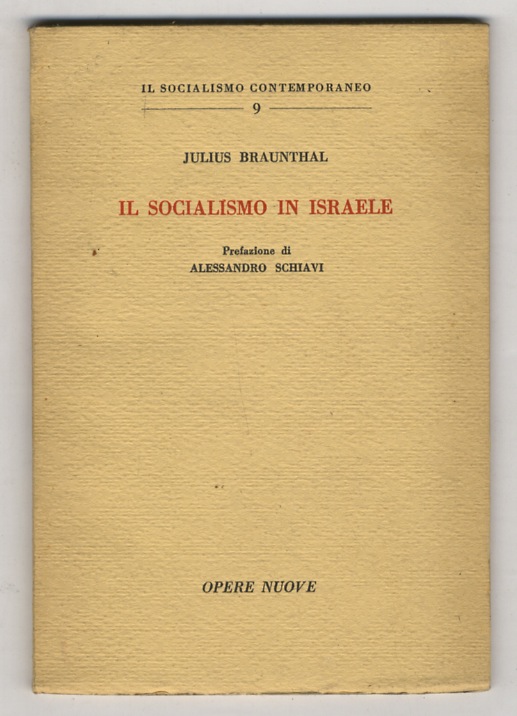 IL SOCIALISMO CONTEMPORANEO
9

JULIUS BRAUNTHAL

IL SOCIALISMO IN ISRAELE

Prefazione di
ALESSANDRO SCHIAVI

OPERE NUOVE